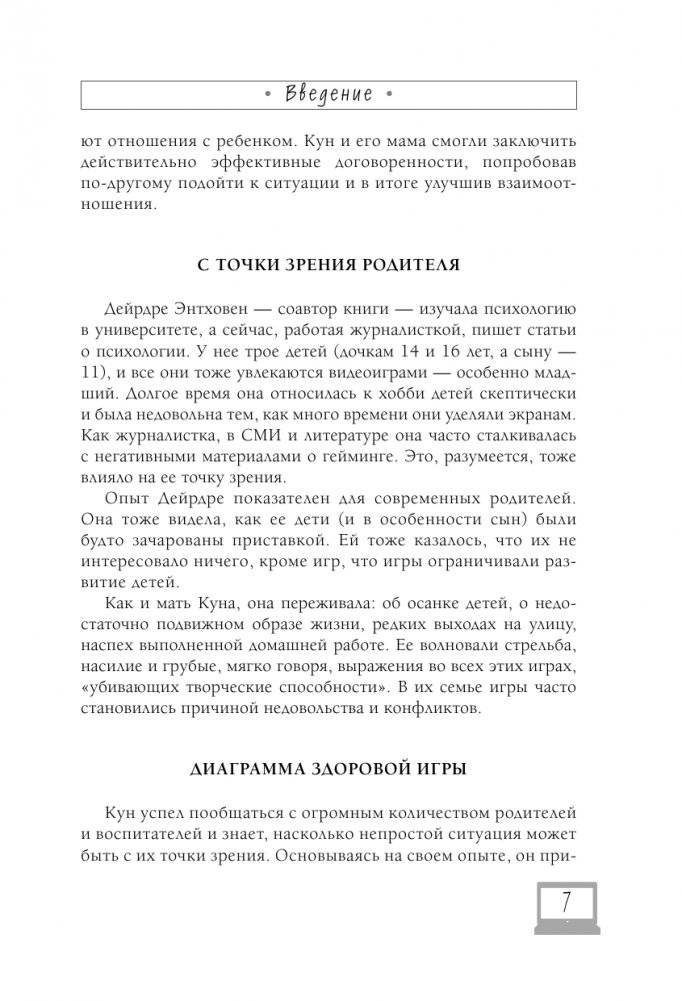 • Введение •

ют отношения с ребенком. Кун и его мама смогли заключить действительно эффективные договоренности, попробовав по-другому подойти к ситуации и в итоге улучшив взаимоотношения.

С ТОЧКИ ЗРЕНИЯ РОДИТЕЛЯ

Дейрдре Энтховен — соавтор книги — изучала психологию в университете, а сейчас, работая журналисткой, пишет статьи о психологии. У нее трое детей (дочкам 14 и 16 лет, а сыну — 11), и все они тоже увлекаются видеоиграми — особенно младший. Долгое время она относилась к хобби детей скептически и была недовольна тем, как много времени они уделяли экранам. Как журналистка, в СМИ и литературе она часто сталкивалась с негативными материалами о гейминге. Это, разумеется, тоже влияло на ее точку зрения.

Опыт Дейрдре показателен для современных родителей. Она тоже видела, как ее дети (и в особенности сын) были будто зачарованы приставкой. Ей тоже казалось, что их не интересовало ничего, кроме игр, что игры ограничивали развитие детей.

Как и мать Куна, она переживала: об осанке детей, о недостаточно подвижном образе жизни, редких выходах на улицу, наспех выполненной домашней работе. Ее волновали стрельба, насилие и грубые, мягко говоря, выражения во всех этих играх, «убивающих творческие способности». В их семье игры часто становились причиной недовольства и конфликтов.

ДИАГРАММА ЗДОРОВОЙ ИГРЫ

Кун успел пообщаться с огромным количеством родителей и воспитателей и знает, насколько непростой ситуация может быть с их точки зрения. Основываясь на своем опыте, он при-

7